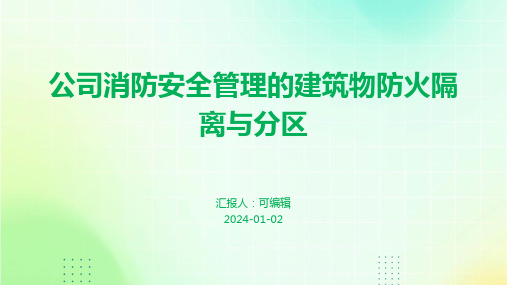 公司消防安全管理的建筑物防火隔离与分区

汇报人：可编辑
2024-01-02